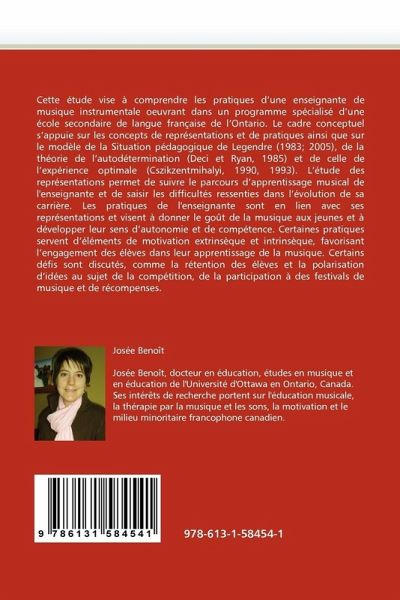 Cette étude vise à comprendre les pratiques d'une enseignante de musique instrumentale oeuvrant dans un programme spécialisé d'une école secondaire de langue française de l'Ontario. Le cadre conceptuel s'appuie sur les concepts de représentations et de pratiques ainsi que sur le modèle de la Situation pédagogique de Legendre (1983; 2005), de la théorie de l'autodétermination (Deci et Ryan, 1985) et de celle de l'expérience optimale (Cszikzentmihalyi, 1990, 1993). L'étude des représentations permet de suivre le parcours d'apprentissage musical de l'enseignante et de saisir les difficultés ressenties dans l'évolution de sa carrière. Les pratiques de l'enseignante sont en lien avec ses représentations et visent à donner le goût de la musique aux jeunes et à développer leur sens d'autonomie et de compétence. Certaines pratiques servent d'éléments de motivation extrinsèque et intrinsèque, favorisant l'engagement des élèves dans leur apprentissage de la musique. Certains défis sont discutés, comme la rétention des élèves et la polarisation d'idées au sujet de la compétition, de la participation à des festivals de musique et de récompenses.

Josée Benoît

Josée Benoît, docteur en éducation, études en musique et en éducation de l'Université d'Ottawa en Ontario, Canada. Ses intérêts de recherche portent sur l'éducation musicale, la thérapie par la musique et les sons, la motivation et le milieu minoritaire francophone canadien.

9 786131 584541

978-613-1-58454-1